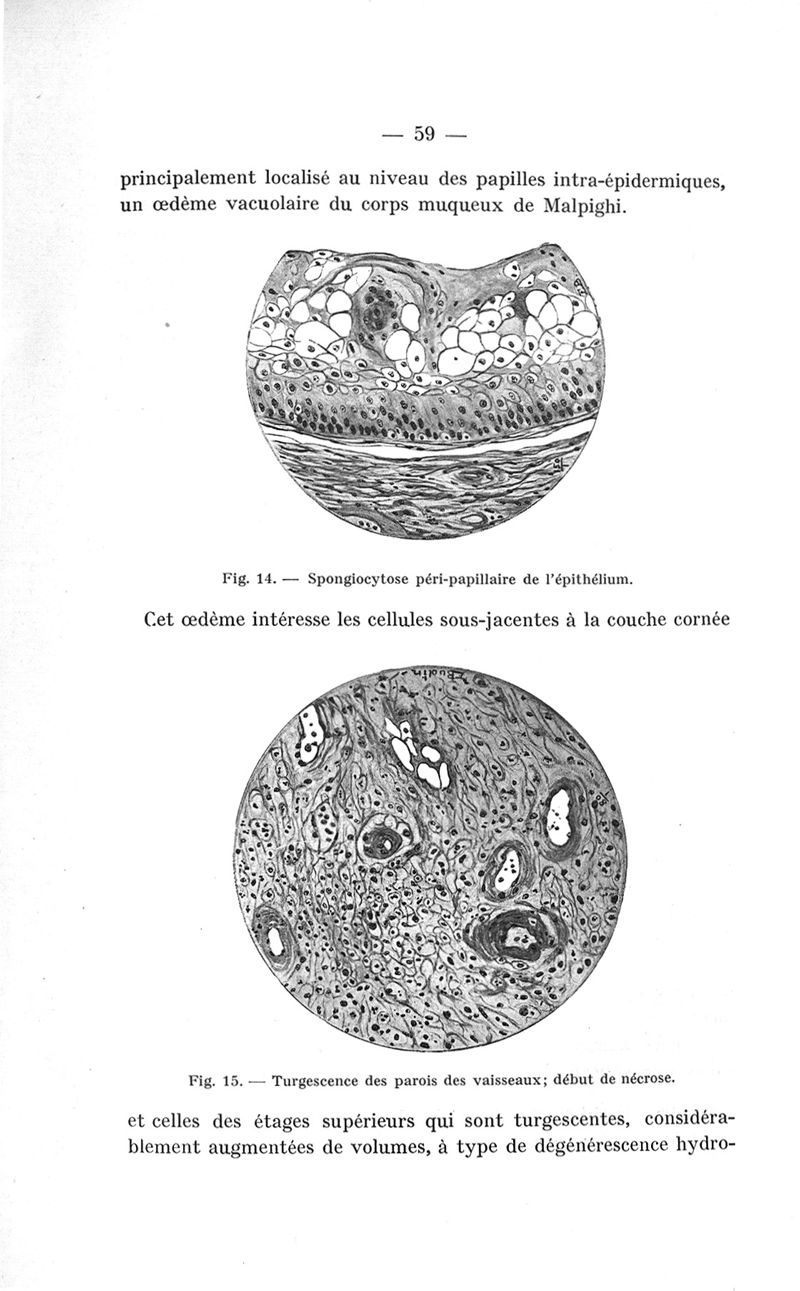 — 59 —

principalement localisé au niveau des papilles intra-épidermiques, un œdème vacuolaire du corps muqueux de Malpighi.

Fig. 14. — Spongiocytose péri-papillaire de l'épithélium.

Cet œdème intéresse les cellules sous-jacentes à la couche cornée

Fig. 15. — Turgescence des parois des vaisseaux; début de nécrose.

et celles des étages supérieurs qui sont turgescentes, considérablement augmentées de volumes, à type de dégénérescence hydro-